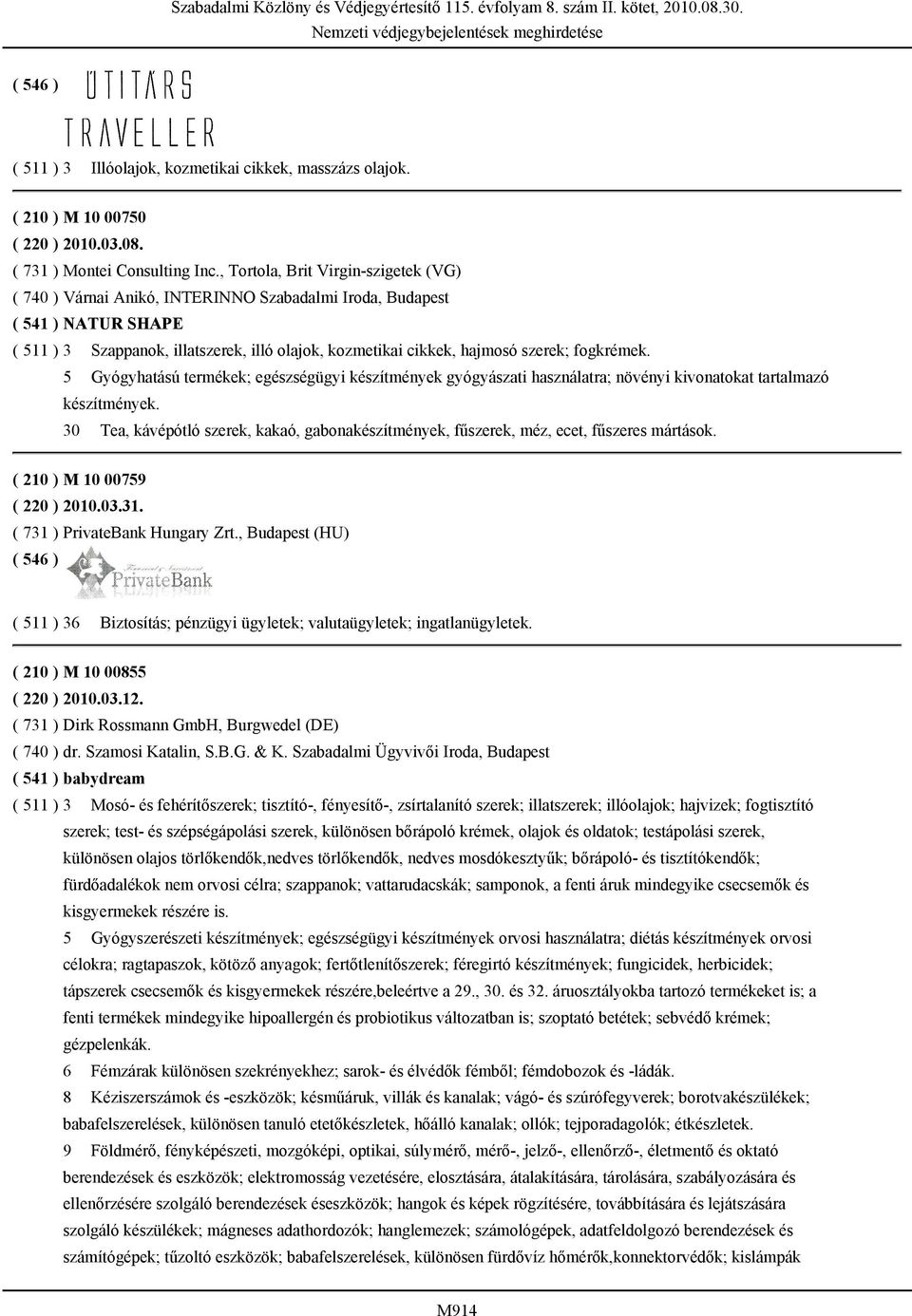 Szabadalmi Közlöny és Védjegyértesítő 115. évfolyam 8. szám II. kötet, 2010.08.30.
Nemzeti védjegybejelentések meghirdetése

( 546 ) ÚTITÁRS TRAVELLER

( 511 ) 3 Illóolajok, kozmetikai cikkek, masszázs olajok.

( 210 ) M 10 00750
( 220 ) 2010.03.08.
( 731 ) Montei Consulting Inc., Tortola, Brit Virgin-szigetek (VG)
( 740 ) Várnai Anikó, INTERINNO Szabadalmi Iroda, Budapest
( 541 ) NATUR SHAPE
( 511 ) 3 Szappanok, illatszerek, illó olajok, kozmetikai cikkek, hajmosó szerek; fogkrémek.
5 Gyógyhatású termékek; egészségügyi készítmények gyógyászati használatra; növényi kivonatokat tartalmazó készítmények.
30 Tea, kávépótló szerek, kakaó, gabonakészítmények, fűszerek, méz, ecet, fűszeres mártások.

( 210 ) M 10 00759
( 220 ) 2010.03.31.
( 731 ) PrivateBank Hungary Zrt., Budapest (HU)
( 546 ) PrivateBank

( 511 ) 36 Biztosítás; pénzügyi ügyletek; valutaügyletek; ingatlanügyletek.

( 210 ) M 10 00855
( 220 ) 2010.03.12.
( 731 ) Dirk Rossmann GmbH, Burgwedel (DE)
( 740 ) dr. Szamosi Katalin, S.B.G. & K. Szabadalmi Ügyvivői Iroda, Budapest
( 541 ) babydream
( 511 ) 3 Mosó- és fehérítőszerek; tisztító-, fényesítő-, zsírtalanító szerek; illatszerek; illóolajok; hajvizek; fogtisztító szerek; test- és szépségápolási szerek, különösen bőrápoló krémek, olajok és oldatok; testápolási szerek, különösen olajos törlőkendők,nedves törlőkendők, nedves mosdókesztyűk; bőrápoló- és tisztítókendők; fürdőadalékok nem orvosi célra; szappanok; vattarudacskák; samponok, a fenti áruk mindegyike csecsemők és kisgyermekek részére is.
5 Gyógyszerészeti készítmények; egészségügyi készítmények orvosi használatra; diétás készítmények orvosi célokra; ragtapaszok, kötöző anyagok; fertőtlenítőszerek; féregirtó készítmények; fungicidek, herbicidek; tápszerek csecsemők és kisgyermekek részére,beleértve a 29., 30. és 32. áruosztályokba tartozó termékeket is; a fenti termékek mindegyike hipoallergén és probiotikus változatban is; szoptató betétek; sebvédő krémek; gézpelenkák.
6 Fémzárak különösen szekrényekhez; sarok- és élvédők fémből; fémdobozok és -ládák.
8 Kéziszerszámok és -eszközök; késműáruk, villák és kanalak; vágó- és szúrófegyverek; borotvakészülékek; babafelszerelések, különösen tanuló etetőkészletek, hőálló kanalak; ollók; tejporadagolók; étkészletek.
9 Földmérő, fényképészeti, mozgóképi, optikai, súlymérő, mérő-, jelző-, ellenőrző-, életmentő és oktató berendezések és eszközök; elektromosság vezetésére, elosztására, átalakítására, tárolására, szabályozására és ellenőrzésére szolgáló berendezések éseszközök; hangok és képek rögzítésére, továbbítására és lejátszására szolgáló készülékek; mágneses adathordozók; hanglemezek; számológépek, adatfeldolgozó berendezések és számítógépek; tűzoltó eszközök; babafelszerelések, különösen fürdővíz hőmérők,konnektorvédők; kislámpák

M914